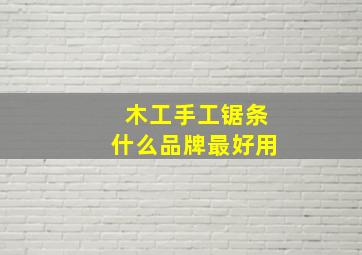 木工手工锯条
什么品牌最好用